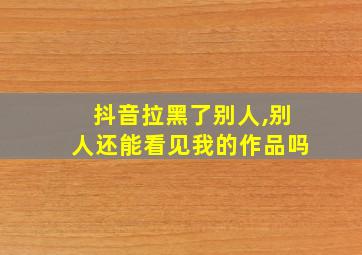 抖音拉黑了别人,别人还能看见我的作品吗